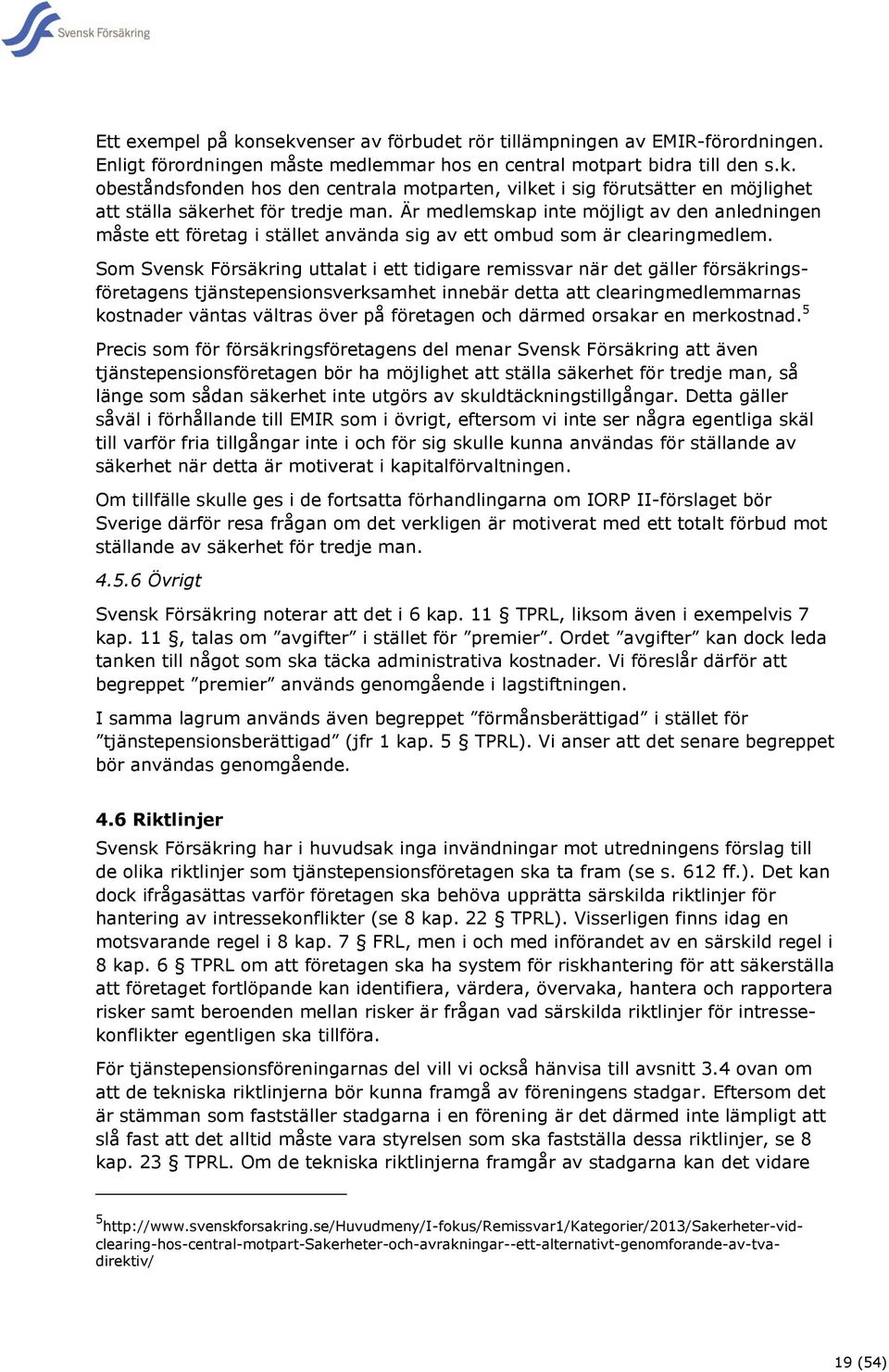 Svensk Försäkring

Ett exempel på konsekvenser av förbudet rör tillämpningen av EMIR-förordningen. Enligt förordningen måste medlemmar hos en central motpart bidra till den s.k. obeståndsfonden hos den centrala motparten, vilket i sig förutsätter en möjlighet att ställa säkerhet för tredje man. Är medlemskap inte möjligt av den anledningen måste ett företag i stället använda sig av ett ombud som är clearingmedlem.

Som Svensk Försäkring uttalat i ett tidigare remissvar när det gäller försäkringsföretagens tjänstepensionsverksamhet innebär detta att clearingmedlemmarnas kostnader väntas vältras över på företagen och därmed orsakar en merkostnad.$^5$

Precis som för försäkringsföretagens del menar Svensk Försäkring att även tjänstepensionsföretagen bör ha möjlighet att ställa säkerhet för tredje man, så länge som sådan säkerhet inte utgörs av skuldtäckningstillgångar. Detta gäller såväl i förhållande till EMIR som i övrigt, eftersom vi inte ser några egentliga skäl till varför fria tillgångar inte i och för sig skulle kunna användas för ställande av säkerhet när detta är motiverat i kapitalförvaltningen.

Om tillfälle skulle ges i de fortsatta förhandlingarna om IORP II-förslaget bör Sverige därför resa frågan om det verkligen är motiverat med ett totalt förbud mot ställande av säkerhet för tredje man.

4.5.6 Övrigt

Svensk Försäkring noterar att det i 6 kap. 11 § TPRL, liksom även i exempelvis 7 kap. 11 §, talas om ”avgifter” i stället för ”premier”. Ordet ”avgifter” kan dock leda tanken till något som ska täcka administrativa kostnader. Vi föreslår därför att begreppet ”premier” används genomgående i lagstiftningen.

I samma lagrum används även begreppet ”förmånsberättigad” i stället för ”tjänstepensionsberättigad” (jfr 1 kap. 5 § TPRL). Vi anser att det senare begreppet bör användas genomgående.

4.6 Riktlinjer

Svensk Försäkring har i huvudsak inga invändningar mot utredningens förslag till de olika riktlinjer som tjänstepensionsföretagen ska ta fram (se s. 612 ff.). Det kan dock ifrågasättas varför företagen ska behöva upprätta särskilda riktlinjer för hantering av intressekonflikter (se 8 kap. 22 § TPRL). Visserligen finns idag en motsvarande regel i 8 kap. 7 § FRL, men i och med införandet av en särskild regel i 8 kap. 6 § TPRL om att företagen ska ha system för riskhantering för att säkerställa att företaget fortlöpande kan identifiera, värdera, övervaka, hantera och rapportera risker samt beroenden mellan risker är frågan vad särskilda riktlinjer för intressekonflikter egentligen ska tillföra.

För tjänstepensionsföreningarnas del vill vi också hänvisa till avsnitt 3.4 ovan om att de tekniska riktlinjerna bör kunna framgå av föreningens stadgar. Eftersom det är stämman som fastställer stadgarna i en förening är det därmed inte lämpligt att slå fast att det alltid måste vara styrelsen som ska fastställa dessa riktlinjer, se 8 kap. 23 § TPRL. Om de tekniska riktlinjerna framgår av stadgarna kan det vidare

$^5$http://www.svenskforsakring.se/Huvudmeny/I-fokus/Remissvar1/Kategorier/2013/Sakerheter-vid-clearing-hos-central-motpart-Sakerheter-och-avrakningar--ett-alternativt-genomforande-av-tva-direktiv/

19 (54)